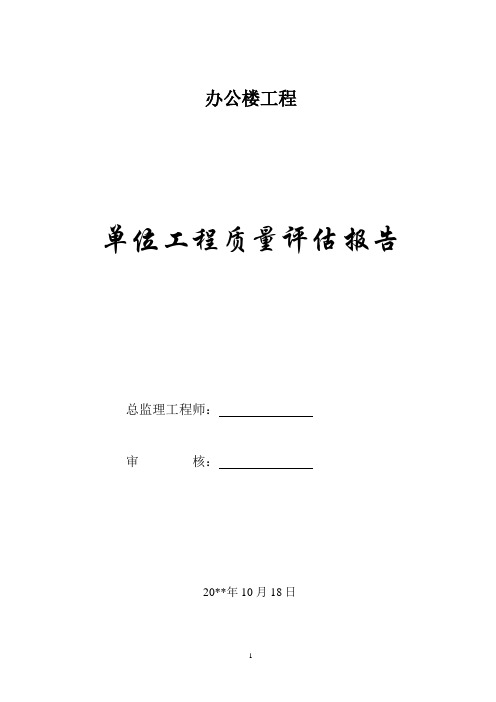 办公楼工程

单位工程质量评估报告

总监理工程师：

审　　　核：

20**年 10 月 18 日

1